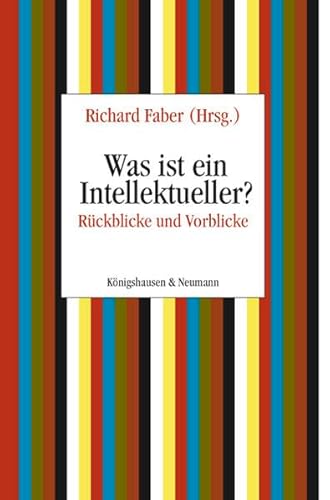 Richard Faber (Hrsg.)

Was ist ein Intellektueller?

Rückblicke und Vorblicke

Königshausen & Neumann